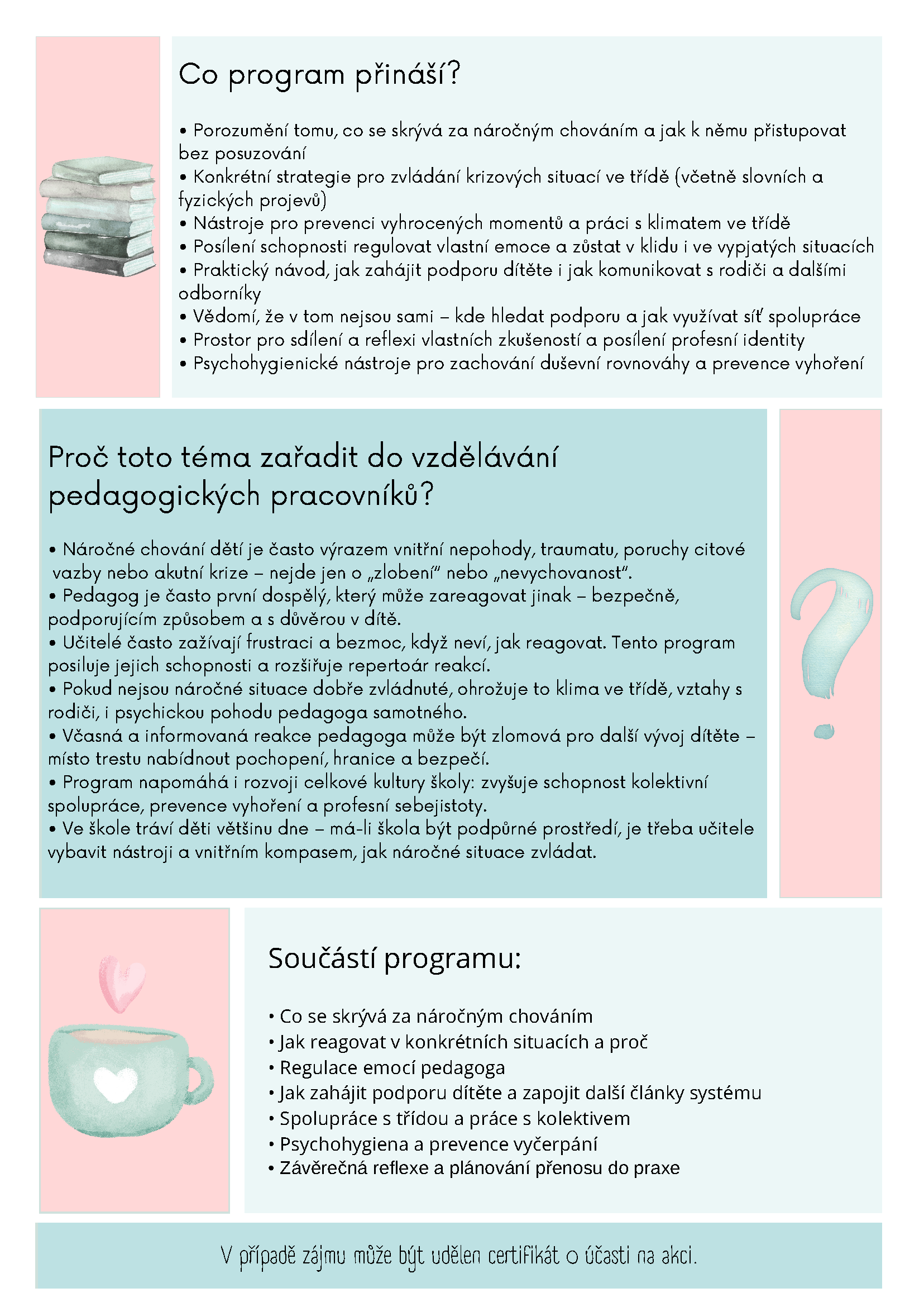 Co program přináší?

• Porozumění tomu, co se skrývá za náročným chováním a jak k němu přistupovat bez posuzování
• Konkrétní strategie pro zvládání krizových situací ve třídě (včetně slovních a fyzických projevů)
• Nástroje pro prevenci vyhrocených momentů a práci s klimatem ve třídě
• Posílení schopnosti regulovat vlastní emoce a zůstat v klidu i ve vypjatých situacích
• Praktický návod, jak zahájit podporu dítěte i jak komunikovat s rodiči a dalšími odborníky
• Vědomí, že v tom nejsou sami – kde hledat podporu a jak využívat síť spolupráce
• Prostor pro sdílení a reflexi vlastních zkušeností a posílení profesní identity
• Psychohygienické nástroje pro zachování duševní rovnováhy a prevence vyhoření

Proč toto téma zařadit do vzdělávání pedagogických pracovníků?

• Náročné chování dětí je často výrazem vnitřní nepohody, traumatu, poruchy citové vazby nebo akutní krize – nejde jen o „zlobení“ nebo „nevychovanost“.
• Pedagog je často první dospělý, který může zareagovat jinak – bezpečně, podporujícím způsobem a s důvěrou v dítě.
• Učitelé často zažívají frustraci a bezmoc, když neví, jak reagovat. Tento program posiluje jejich schopnosti a rozšiřuje repertoár reakcí.
• Pokud nejsou náročné situace dobře zvládnuté, ohrožuje to klima ve třídě, vztahy s rodiči, i psychickou pohodu pedagoga samotného.
• Včasná a informovaná reakce pedagoga může být zlomová pro další vývoj dítěte – místo trestu nabídnout pochopení, hranice a bezpečí.
• Program napomáhá i rozvoji celkové kultury školy: zvyšuje schopnost kolektivní spolupráce, prevence vyhoření a profesní sebejistoty.
• Ve škole tráví děti většinu dne – má-li škola být podpůrné prostředí, je třeba učitele vybavit nástroji a vnitřním kompasem, jak náročné situace zvládat.

Součástí programu:

• Co se skrývá za náročným chováním
• Jak reagovat v konkrétních situacích a proč
• Regulace emocí pedagoga
• Jak zahájit podporu dítěte a zapojit další články systému
• Spolupráce s třídou a práce s kolektivem
• Psychohygiena a prevence vyčerpání
• Závěrečná reflexe a plánování přenosu do praxe

V případě zájmu může být udělen certifikát o účasti na akci.